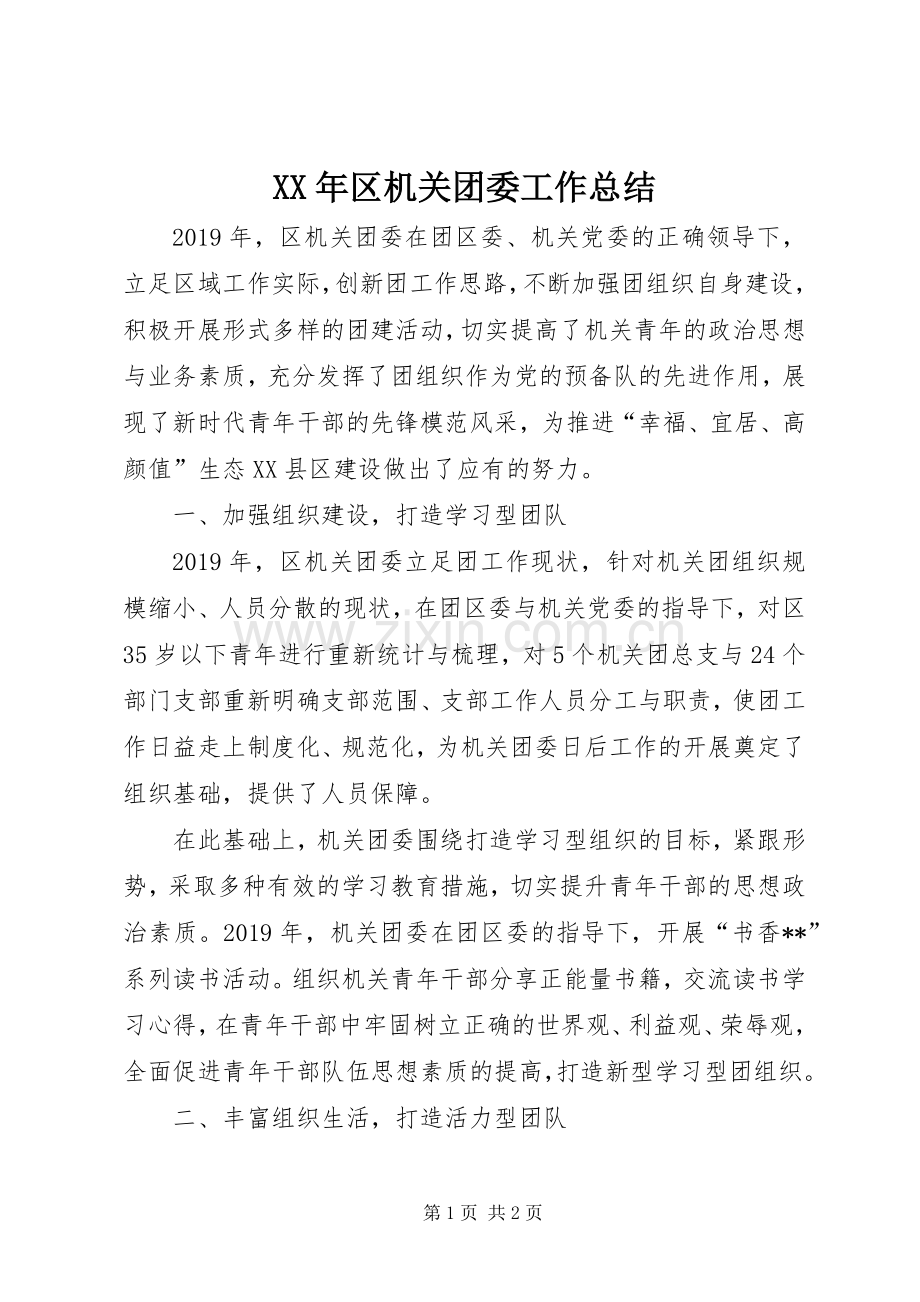 XX年区机关团委工作总结

2019年，区机关团委在团区委、机关党委的正确领导下，立足区域工作实际，创新团工作思路，不断加强团组织自身建设，积极开展形式多样的团建活动，切实提高了机关青年的政治思想与业务素质，充分发挥了团组织作为党的预备队的先进作用，展现了新时代青年干部的先锋模范风采，为推进“幸福、宜居、高颜值”生态XX县区建设做出了应有的努力。

一、加强组织建设，打造学习型团队

2019年，区机关团委立足团工作现状，针对机关团组织规模缩小、人员分散的现状，在团区委与机关党委的指导下，对区35岁以下青年进行重新统计与梳理，对5个机关团总支与24个部门支部重新明确支部范围、支部工作人员分工与职责，使团工作日益走上制度化、规范化，为机关团委日后工作的开展奠定了组织基础，提供了人员保障。

在此基础上，机关团委围绕打造学习型组织的目标，紧跟形势，采取多种有效的学习教育措施，切实提升青年干部的思想政治素质。2019年，机关团委在团区委的指导下，开展“书香**”系列读书活动。组织机关青年干部分享正能量书籍，交流读书学习心得，在青年干部中牢固树立正确的世界观、利益观、荣辱观，全面促进青年干部队伍思想素质的提高，打造新型学习型团组织。

二、丰富组织生活，打造活力型团队

第1页 共2页

www.zixin.com.cn